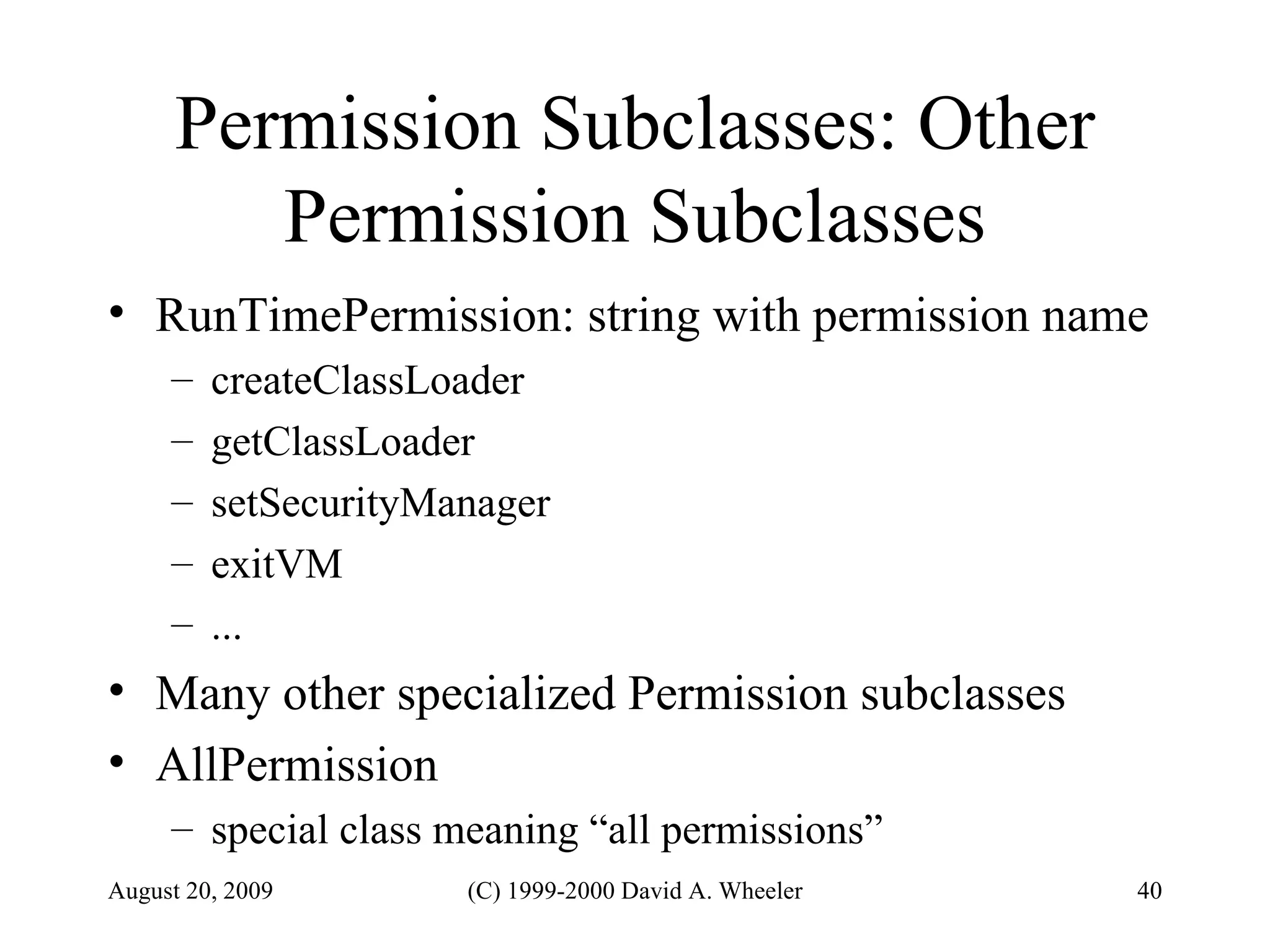 Permission Subclasses: Other Permission Subclasses

• RunTimePermission: string with permission name
  – createClassLoader
  – getClassLoader
  – setSecurityManager
  – exitVM
  – ...
• Many other specialized Permission subclasses
• AllPermission
  – special class meaning “all permissions”

August 20, 2009 (C) 1999-2000 David A. Wheeler 40